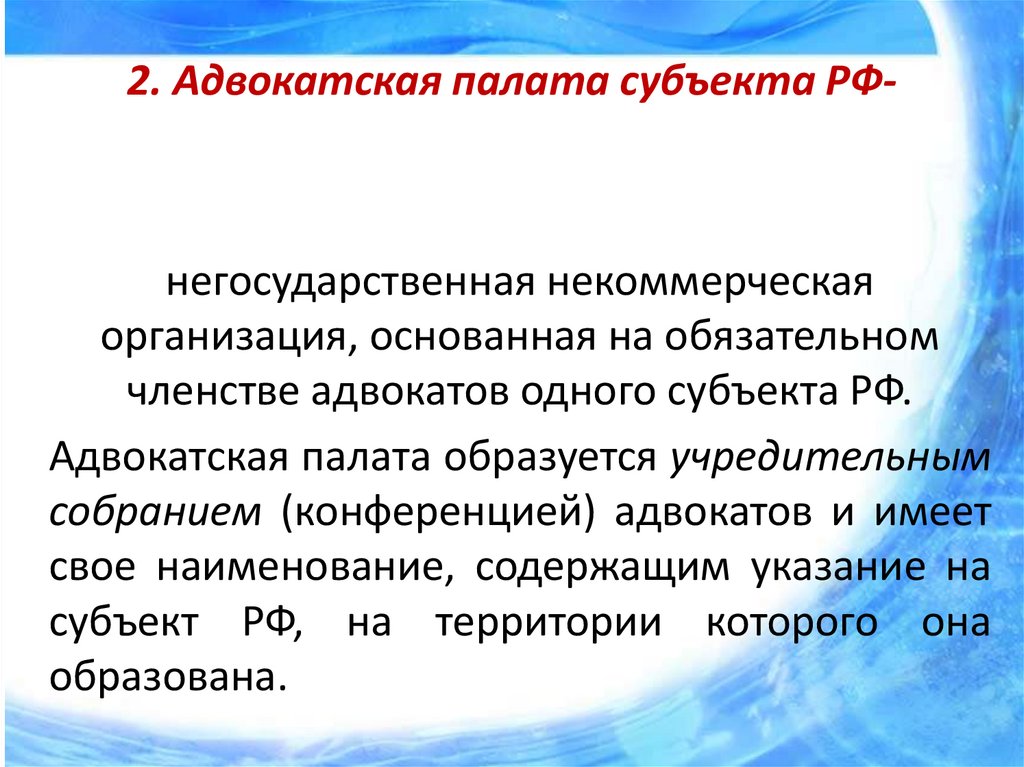 2. Адвокатская палата субъекта РФ-

негосударственная некоммерческая организация, основанная на обязательном членстве адвокатов одного субъекта РФ.

Адвокатская палата образуется учредительным собранием (конференцией) адвокатов и имеет свое наименование, содержащим указание на субъект РФ, на территории которого она образована.